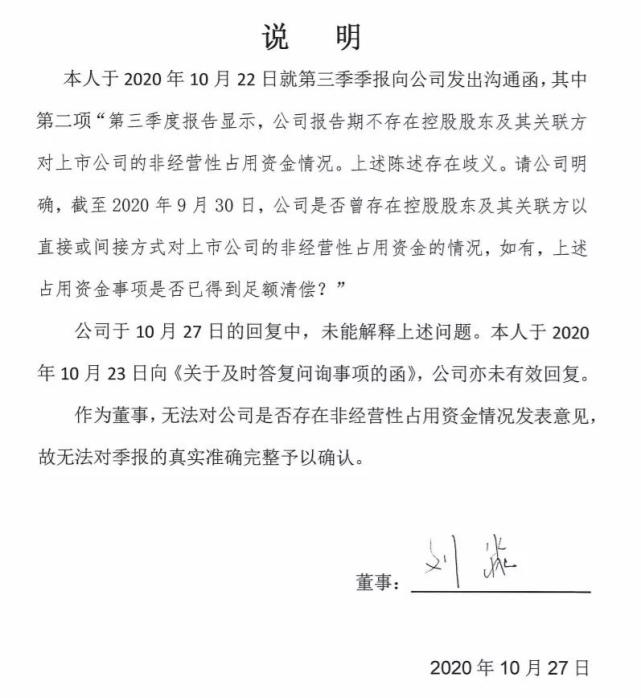 说　明

本人于 2020 年 10 月 22 日就第三季季报向公司发出沟通函，其中第二项“第三季度报告显示，公司报告期不存在控股股东及其关联方对上市公司的非经营性占用资金情况。上述陈述存在歧义。请公司明确，截至 2020 年 9 月 30 日，公司是否曾存在控股股东及其关联方以直接或间接方式对上市公司的非经营性占用资金的情况，如有，上述占用资金事项是否已得到足额清偿？”

公司于 10 月 27 日的回复中，未能解释上述问题。本人于 2020 年 10 月 23 日向《关于及时答复问询事项的函》，公司亦未有效回复。

作为董事，无法对公司是否存在非经营性占用资金情况发表意见，故无法对季报的真实准确完整予以确认。

董事：刘淼

2020 年 10 月 27 日